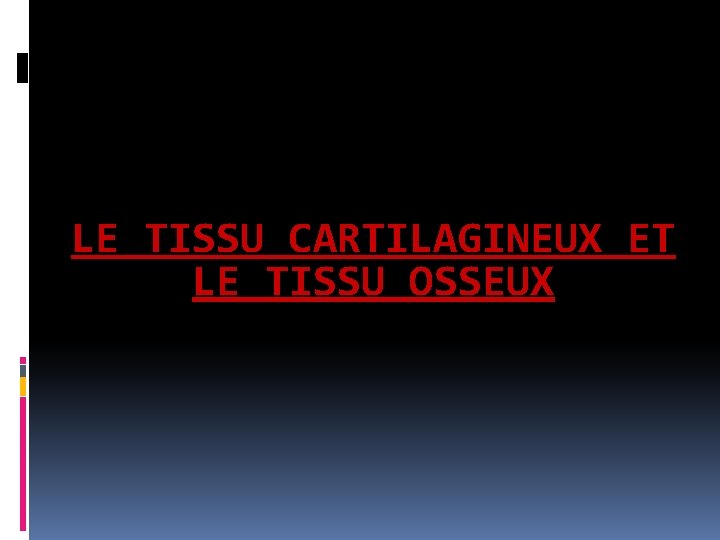 LE TISSU CARTILAGINEUX ET LE TISSU OSSEUX